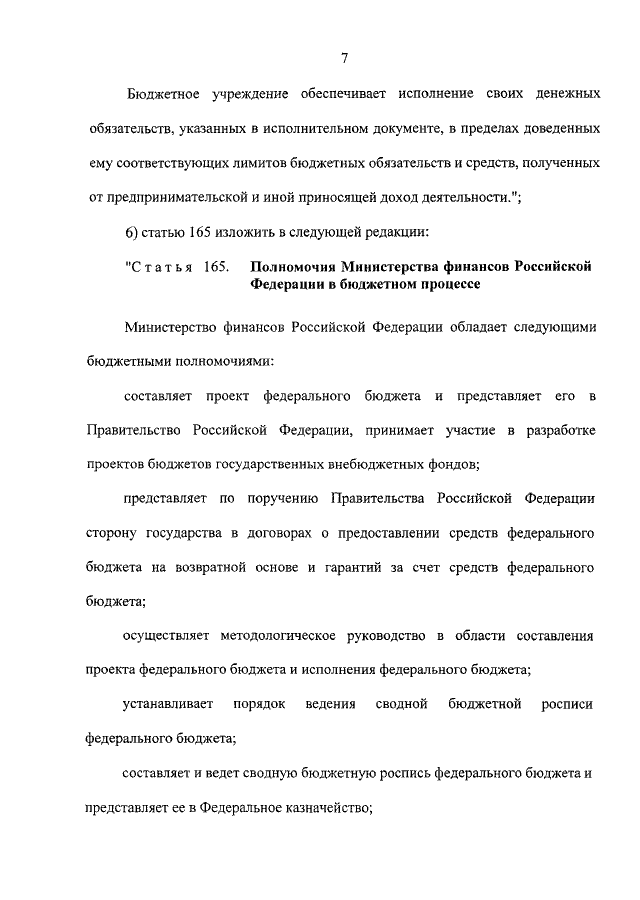 7

Бюджетное учреждение обеспечивает исполнение своих денежных обязательств, указанных в исполнительном документе, в пределах доведенных ему соответствующих лимитов бюджетных обязательств и средств, полученных от предпринимательской и иной приносящей доход деятельности.";

б) статью 165 изложить в следующей редакции:

"Статья 165. Полномочия Министерства финансов Российской Федерации в бюджетном процессе

Министерство финансов Российской Федерации обладает следующими бюджетными полномочиями:

составляет проект федерального бюджета и представляет его в Правительство Российской Федерации, принимает участие в разработке проектов бюджетов государственных внебюджетных фондов;

представляет по поручению Правительства Российской Федерации сторону государства в договорах о предоставлении средств федерального бюджета на возвратной основе и гарантий за счет средств федерального бюджета;

осуществляет методологическое руководство в области составления проекта федерального бюджета и исполнения федерального бюджета;

устанавливает порядок ведения сводной бюджетной росписи федерального бюджета;

составляет и ведет сводную бюджетную роспись федерального бюджета и представляет ее в Федеральное казначейство;